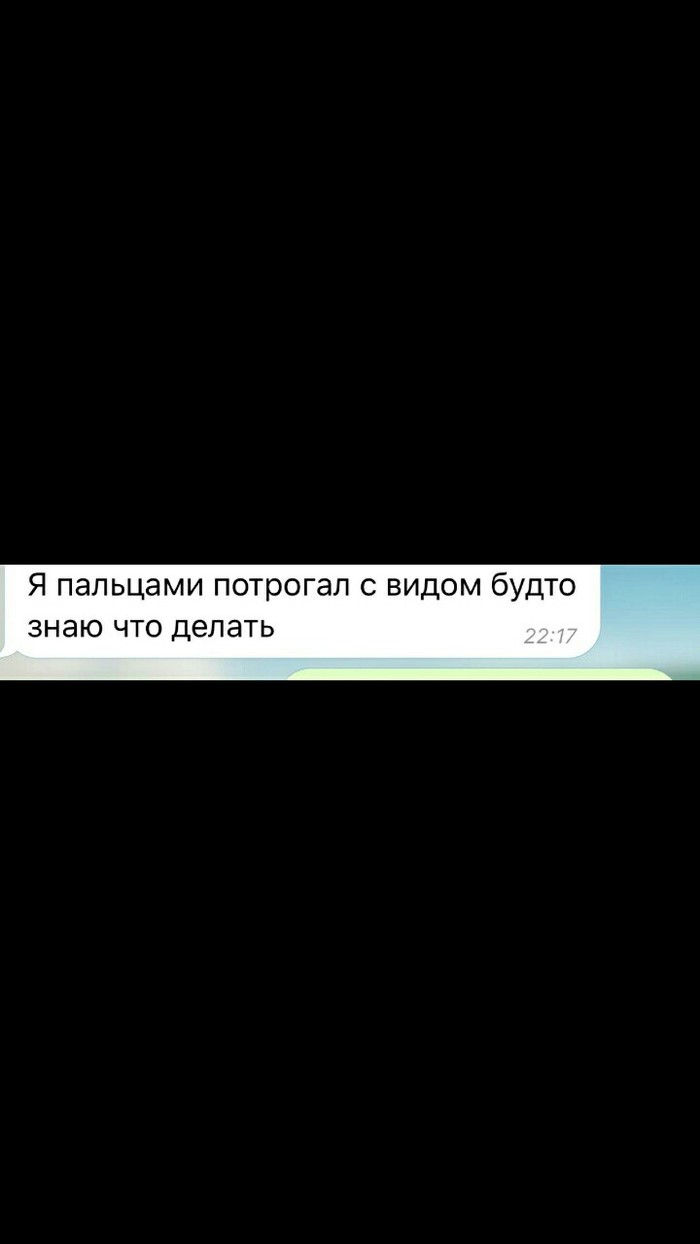 Я пальцами потрогал с видом будто знаю что делать
22:17